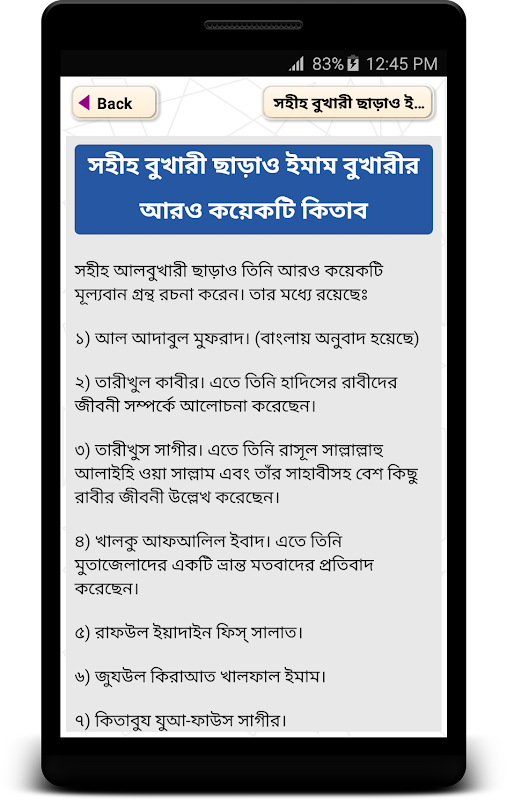 83% 12:45 PM

Back

সহীহ বুখারী ছাড়াও ই...

সহীহ বুখারী ছাড়াও ইমাম বুখারীর আরও কয়েকটি কিতাব

সহীহ আলবুখারী ছাড়াও তিনি আরও কয়েকটি মূল্যবান গ্রন্থ রচনা করেন। তার মধ্যে রয়েছেঃ

১) আল আদাবুল মুফরাদ। (বাংলায় অনুবাদ হয়েছে)

২) তারীখুল কাবীর। এতে তিনি হাদিসের রাবীদের জীবনী সম্পর্কে আলোচনা করেছেন।

৩) তারীখুস সাগীর। এতে তিনি রাসূল সাল্লাল্লাহু আলাইহি ওয়া সাল্লাম এবং তাঁর সাহাবীসহ বেশ কিছু রাবীর জীবনী উল্লেখ করেছেন।

৪) খালকু আফআলিল ইবাদ। এতে তিনি মুতাজেলাদের একটি ভ্রান্ত মতবাদের প্রতিবাদ করেছেন।

৫) রাফউল ইয়াদাইন ফিস্ সালাত।

৬) জুযউল কিরাআত খালফাল ইমাম।

৭) কিতাবুয যুআ-ফাউস সাগীর।